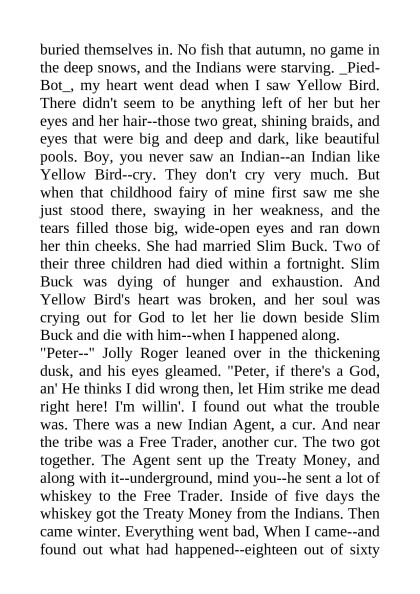 buried themselves in. No fish that autumn, no game in the deep snows, and the Indians were starving. _Pied-Bot_, my heart went dead when I saw Yellow Bird. There didn't seem to be anything left of her but her eyes and her hair--those two great, shining braids, and eyes that were big and deep and dark, like beautiful pools. Boy, you never saw an Indian--an Indian like Yellow Bird--cry. They don't cry very much. But when that childhood fairy of mine first saw me she just stood there, swaying in her weakness, and the tears filled those big, wide-open eyes and ran down her thin cheeks. She had married Slim Buck. Two of their three children had died within a fortnight. Slim Buck was dying of hunger and exhaustion. And Yellow Bird's heart was broken, and her soul was crying out for God to let her lie down beside Slim Buck and die with him--when I happened along.
"Peter--" Jolly Roger leaned over in the thickening dusk, and his eyes gleamed. "Peter, if there's a God, an' He thinks I did wrong then, let Him strike me dead right here! I'm willin'. I found out what the trouble was. There was a new Indian Agent, a cur. And near the tribe was a Free Trader, another cur. The two got together. The Agent sent up the Treaty Money, and along with it--underground, mind you--he sent a lot of whiskey to the Free Trader. Inside of five days the whiskey got the Treaty Money from the Indians. Then came winter. Everything went bad, When I came--and found out what had happened--eighteen out of sixty